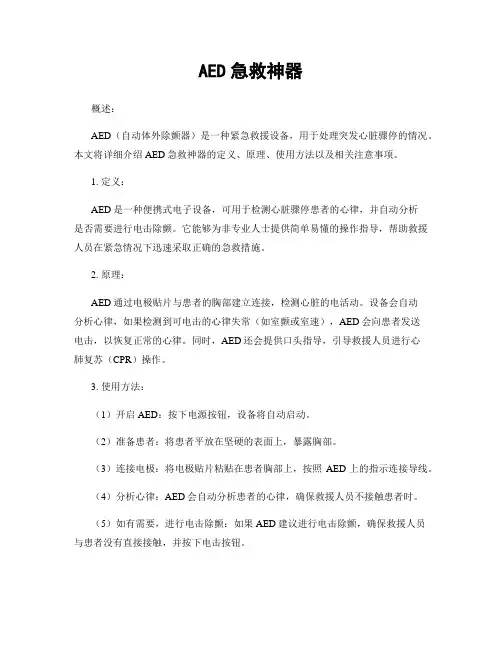 AED 急救神器

概述：

AED（自动体外除颤器）是一种紧急救援设备，用于处理突发心脏骤停的情况。本文将详细介绍 AED 急救神器的定义、原理、使用方法以及相关注意事项。

1. 定义：

AED 是一种便携式电子设备，可用于检测心脏骤停患者的心律，并自动分析是否需要进行电击除颤。它能够为非专业人士提供简单易懂的操作指导，帮助救援人员在紧急情况下迅速采取正确的急救措施。

2. 原理：

AED 通过电极贴片与患者的胸部建立连接，检测心脏的电活动。设备会自动分析心律，如果检测到可电击的心律失常（如室颤或室速），AED 会向患者发送电击，以恢复正常的心律。同时，AED 还会提供口头指导，引导救援人员进行心肺复苏（CPR）操作。

3. 使用方法：

（1）开启 AED：按下电源按钮，设备将自动启动。

（2）准备患者：将患者平放在坚硬的表面上，暴露胸部。

（3）连接电极：将电极贴片粘贴在患者胸部上，按照 AED 上的指示连接导线。

（4）分析心律：AED 会自动分析患者的心律，确保救援人员不接触患者时。

（5）如有需要，进行电击除颤：如果 AED 建议进行电击除颤，确保救援人员与患者没有直接接触，并按下电击按钮。